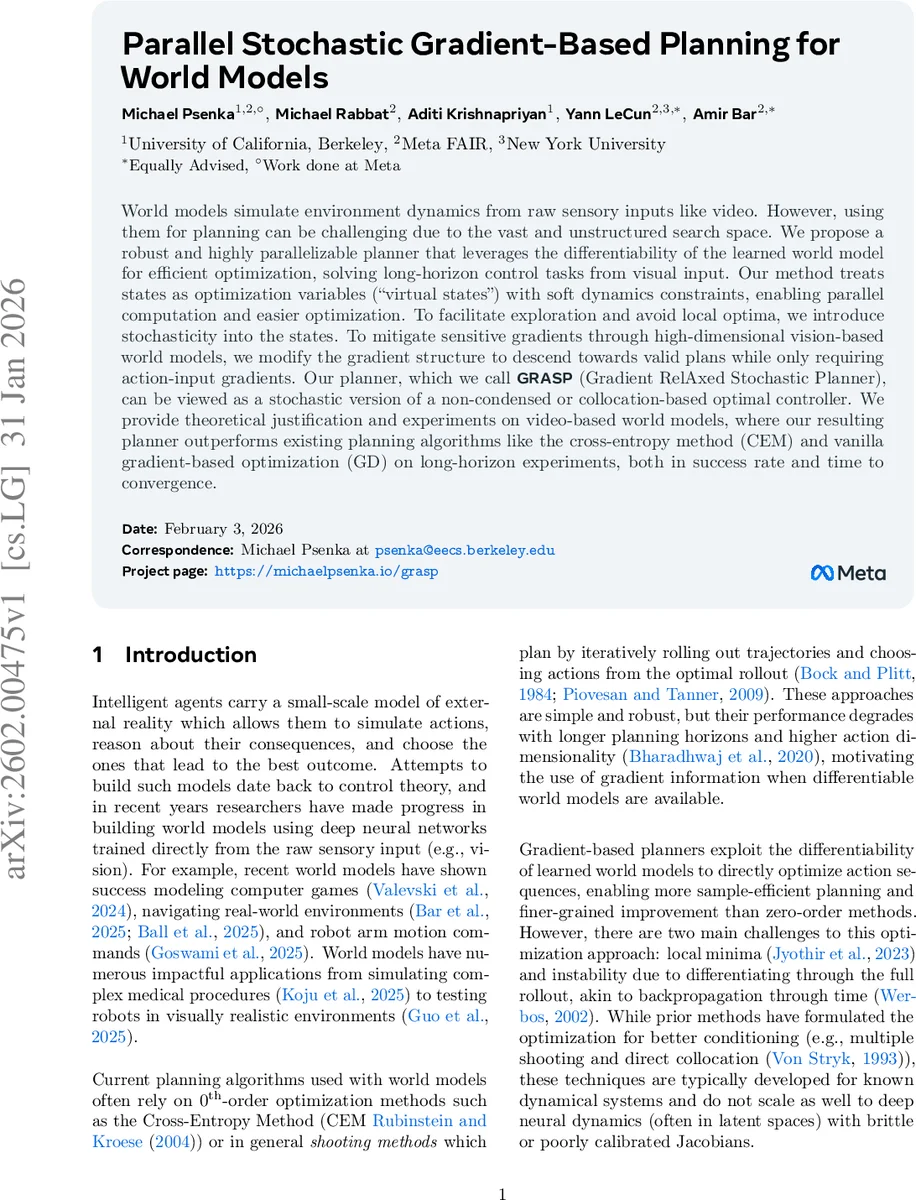 arXiv:2602.00475v1 [cs.LG] 31 Jan 2026

Parallel Stochastic Gradient-Based Planning for World Models

Michael Psenka$^{1,2,\circ}$, Michael Rabbat$^{2}$, Aditi Krishnapriyan$^{1}$, Yann LeCun$^{2,3,*}$, Amir Bar$^{2,*}$

$^{1}$University of California, Berkeley, $^{2}$Meta FAIR, $^{3}$New York University
$^{*}$Equally Advised, $^{\circ}$Work done at Meta

World models simulate environment dynamics from raw sensory inputs like video. However, using them for planning can be challenging due to the vast and unstructured search space. We propose a robust and highly parallelizable planner that leverages the differentiability of the learned world model for efficient optimization, solving long-horizon control tasks from visual input. Our method treats states as optimization variables ("virtual states") with soft dynamics constraints, enabling parallel computation and easier optimization. To facilitate exploration and avoid local optima, we introduce stochasticity into the states. To mitigate sensitive gradients through high-dimensional vision-based world models, we modify the gradient structure to descend towards valid plans while only requiring action-input gradients. Our planner, which we call GRASP (Gradient RelAxed Stochastic Planner), can be viewed as a stochastic version of a non-condensed or collocation-based optimal controller. We provide theoretical justification and experiments on video-based world models, where our resulting planner outperforms existing planning algorithms like the cross-entropy method (CEM) and vanilla gradient-based optimization (GD) on long-horizon experiments, both in success rate and time to convergence.

Date: February 3, 2026
Correspondence: Michael Psenka at psenka@eecs.berkeley.edu
Project page: https://michaelpsenka.io/grasp

Meta

1 Introduction

Intelligent agents carry a small-scale model of external reality which allows them to simulate actions, reason about their consequences, and choose the ones that lead to the best outcome. Attempts to build such models date back to control theory, and in recent years researchers have made progress in building world models using deep neural networks trained directly from the raw sensory input (e.g., vision). For example, recent world models have shown success modeling computer games (Valevski et al., 2024), navigating real-world environments (Bar et al., 2025; Ball et al., 2025), and robot arm motion commands (Goswami et al., 2025). World models have numerous impactful applications from simulating complex medical procedures (Koju et al., 2025) to testing robots in visually realistic environments (Guo et al., 2025).

Current planning algorithms used with world models often rely on $0^{\text{th}}$-order optimization methods such as the Cross-Entropy Method (CEM Rubinstein and Kroese (2004)) or in general shooting methods which plan by iteratively rolling out trajectories and choosing actions from the optimal rollout (Bock and Plitt, 1984; Piovesan and Tanner, 2009). These approaches are simple and robust, but their performance degrades with longer planning horizons and higher action dimensionality (Bharadhwaj et al., 2020), motivating the use of gradient information when differentiable world models are available.

Gradient-based planners exploit the differentiability of learned world models to directly optimize action sequences, enabling more sample-efficient planning and finer-grained improvement than zero-order methods. However, there are two main challenges to this optimization approach: local minima (Jyothir et al., 2023) and instability due to differentiating through the full rollout, akin to backpropagation through time (Werbos, 2002). While prior methods have formulated the optimization for better conditioning (e.g., multiple shooting and direct collocation (Von Stryk, 1993)), these techniques are typically developed for known dynamical systems and do not scale as well to deep neural dynamics (often in latent spaces) with brittle or poorly calibrated Jacobians.

1